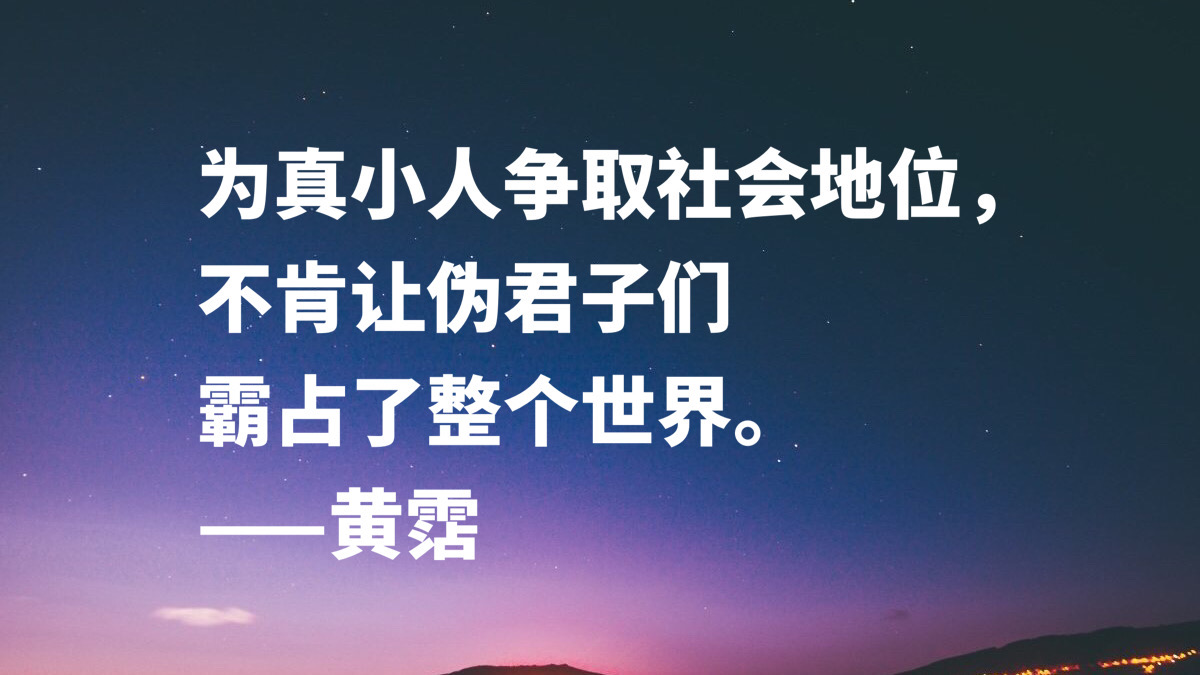 为真小人争取社会地位，
不肯让伪君子们
霸占了整个世界。
——黄霑